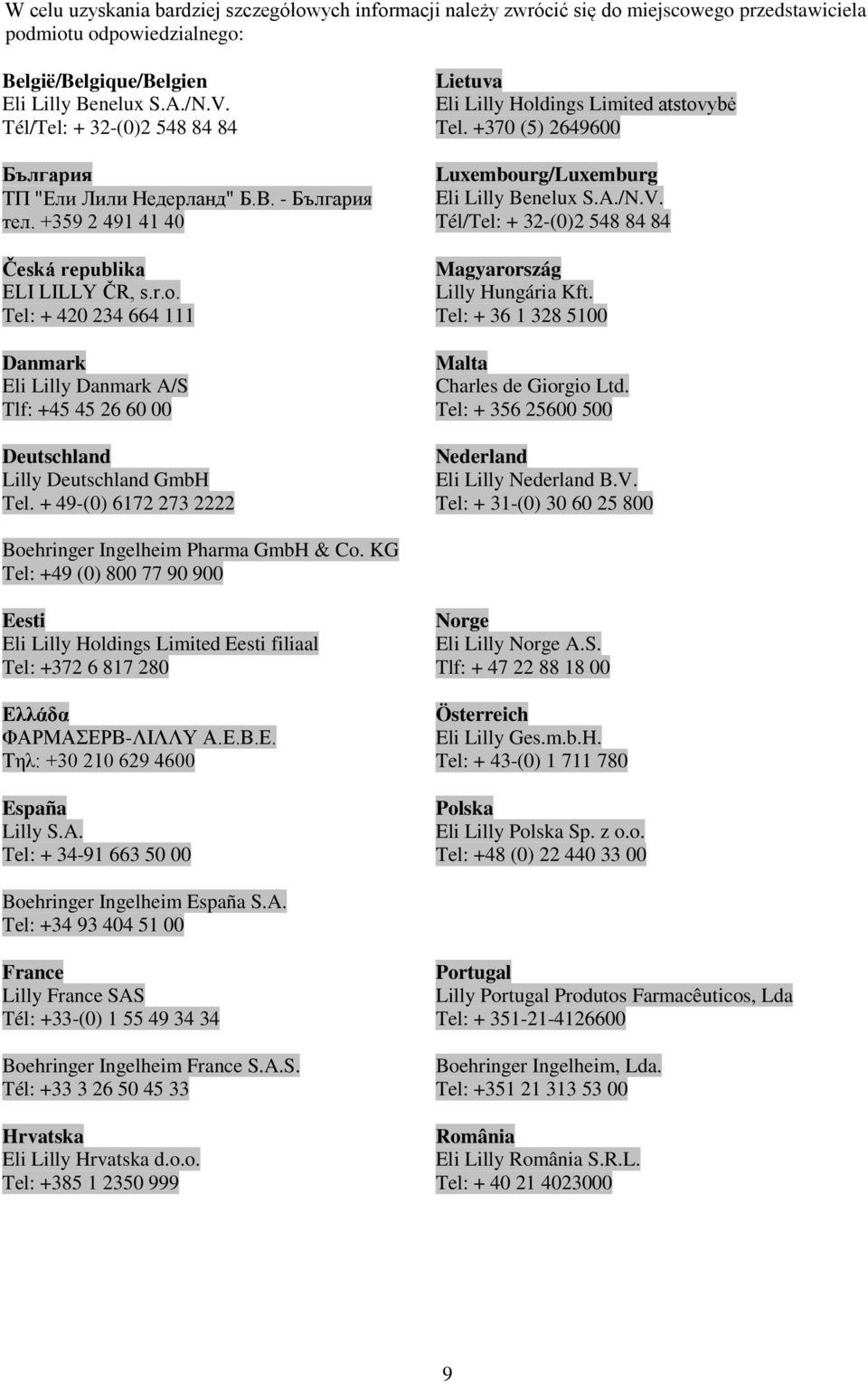 W celu uzyskania bardziej szczegółowych informacji należy zwrócić się do miejscowego przedstawiciela podmiotu odpowiedzialnego:

België/Belgique/Belgien
Eli Lilly Benelux S.A./N.V.
Tél/Tel: + 32-(0)2 548 84 84

България
ТП "Ели Лили Недерланд" Б.В. - България
тел. +359 2 491 41 40

Česká republika
ELI LILLY ČR, s.r.o.
Tel: + 420 234 664 111

Danmark
Eli Lilly Danmark A/S
Tlf: +45 45 26 60 00

Deutschland
Lilly Deutschland GmbH
Tel. + 49-(0) 6172 273 2222

Boehringer Ingelheim Pharma GmbH & Co. KG
Tel: +49 (0) 800 77 90 900

Eesti
Eli Lilly Holdings Limited Eesti filiaal
Tel: +372 6 817 280

Ελλάδα
ΦΑΡΜΑΣΕΡΒ-ΛΙΛΛΥ Α.Ε.Β.Ε.
Τηλ: +30 210 629 4600

España
Lilly S.A.
Tel: + 34-91 663 50 00

Boehringer Ingelheim España S.A.
Tel: +34 93 404 51 00

France
Lilly France SAS
Tél: +33-(0) 1 55 49 34 34

Boehringer Ingelheim France S.A.S.
Tél: +33 3 26 50 45 33

Hrvatska
Eli Lilly Hrvatska d.o.o.
Tel: +385 1 2350 999

Lietuva
Eli Lilly Holdings Limited atstovybė
Tel. +370 (5) 2649600

Luxembourg/Luxemburg
Eli Lilly Benelux S.A./N.V.
Tél/Tel: + 32-(0)2 548 84 84

Magyarország
Lilly Hungária Kft.
Tel: + 36 1 328 5100

Malta
Charles de Giorgio Ltd.
Tel: + 356 25600 500

Nederland
Eli Lilly Nederland B.V.
Tel: + 31-(0) 30 60 25 800

Norge
Eli Lilly Norge A.S.
Tlf: + 47 22 88 18 00

Österreich
Eli Lilly Ges.m.b.H.
Tel: + 43-(0) 1 711 780

Polska
Eli Lilly Polska Sp. z o.o.
Tel: +48 (0) 22 440 33 00

Portugal
Lilly Portugal Produtos Farmacêuticos, Lda
Tel: + 351-21-4126600

Boehringer Ingelheim, Lda.
Tel: +351 21 313 53 00

România
Eli Lilly România S.R.L.
Tel: + 40 21 4023000

9